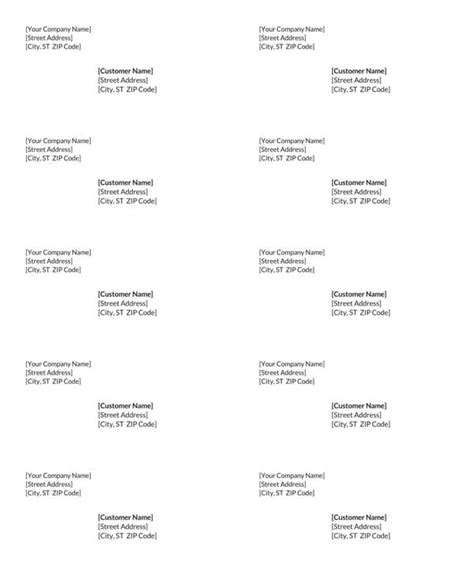 [Your Company Name]
[Street Address]
[City, ST ZIP Code]

[Customer Name]
[Street Address]
[City, ST ZIP Code]

[Your Company Name]
[Street Address]
[City, ST ZIP Code]

[Customer Name]
[Street Address]
[City, ST ZIP Code]

[Your Company Name]
[Street Address]
[City, ST ZIP Code]

[Customer Name]
[Street Address]
[City, ST ZIP Code]

[Your Company Name]
[Street Address]
[City, ST ZIP Code]

[Customer Name]
[Street Address]
[City, ST ZIP Code]

[Your Company Name]
[Street Address]
[City, ST ZIP Code]

[Customer Name]
[Street Address]
[City, ST ZIP Code]

[Your Company Name]
[Street Address]
[City, ST ZIP Code]

[Customer Name]
[Street Address]
[City, ST ZIP Code]

[Your Company Name]
[Street Address]
[City, ST ZIP Code]

[Customer Name]
[Street Address]
[City, ST ZIP Code]

[Your Company Name]
[Street Address]
[City, ST ZIP Code]

[Customer Name]
[Street Address]
[City, ST ZIP Code]

[Your Company Name]
[Street Address]
[City, ST ZIP Code]

[Customer Name]
[Street Address]
[City, ST ZIP Code]

[Your Company Name]
[Street Address]
[City, ST ZIP Code]

[Customer Name]
[Street Address]
[City, ST ZIP Code]